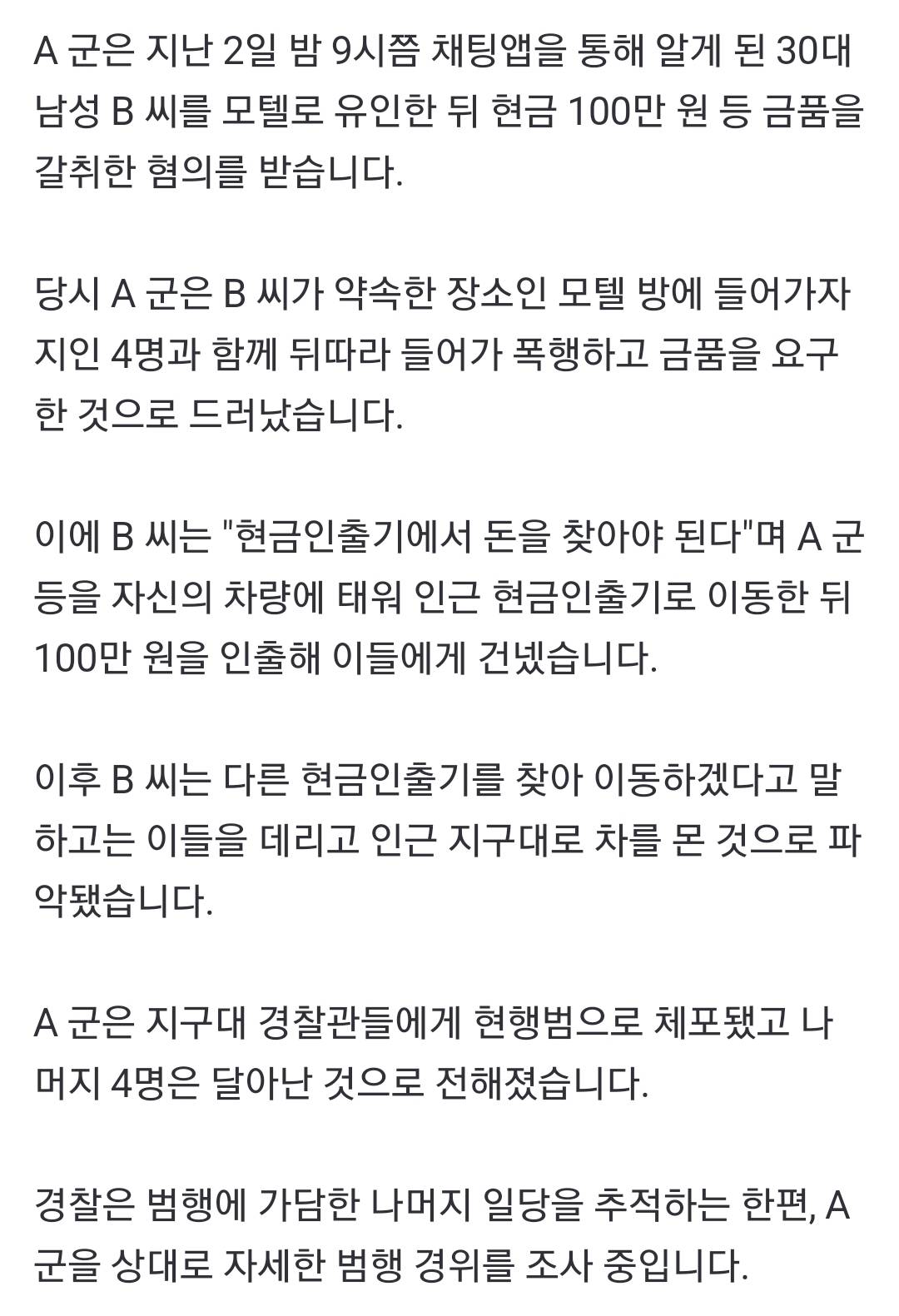 A 군은 지난 2일 밤 9시쯤 채팅앱을 통해 알게 된 30대 남성 B 씨를 모텔로 유인한 뒤 현금 100만 원 등 금품을 갈취한 혐의를 받습니다.

당시 A 군은 B 씨가 약속한 장소인 모텔 방에 들어가자 지인 4명과 함께 뒤따라 들어가 폭행하고 금품을 요구한 것으로 드러났습니다.

이에 B 씨는 "현금인출기에서 돈을 찾아야 된다"며 A 군 등을 자신의 차량에 태워 인근 현금인출기로 이동한 뒤 100만 원을 인출해 이들에게 건넸습니다.

이후 B 씨는 다른 현금인출기를 찾아 이동하겠다고 말하고는 이들을 데리고 인근 지구대로 차를 몬 것으로 파악됐습니다.

A 군은 지구대 경찰관들에게 현행범으로 체포됐고 나머지 4명은 달아난 것으로 전해졌습니다.

경찰은 범행에 가담한 나머지 일당을 추적하는 한편, A 군을 상대로 자세한 범행 경위를 조사 중입니다.